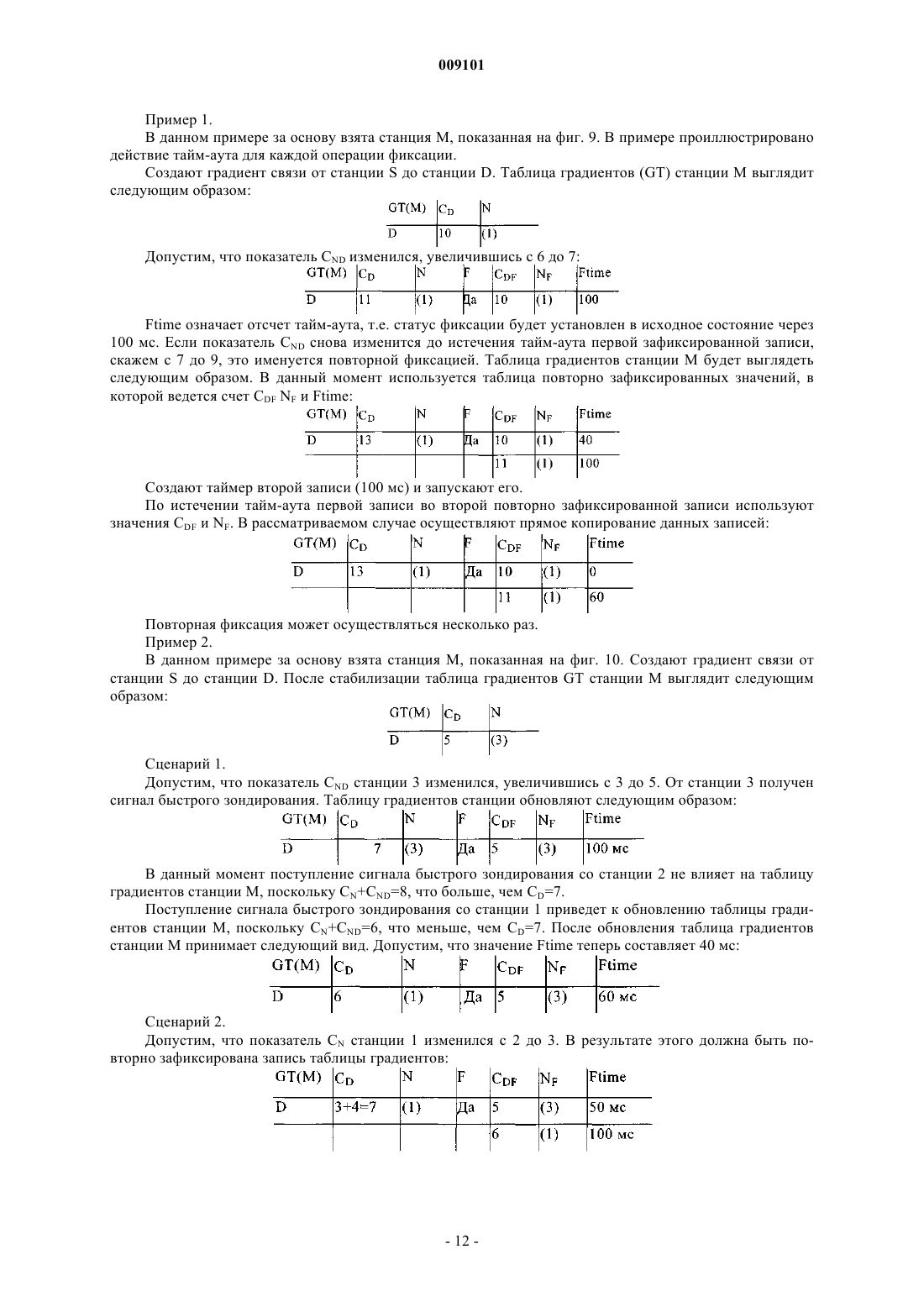 009101

Пример 1.

В данном примере за основу взята станция M, показанная на фиг. 9. В примере проиллюстрировано действие тайм-аута для каждой операции фиксации.

Создают градиент связи от станции S до станции D. Таблица градиентов (GT) станции M выглядит следующим образом:

| GT(M) | $C_D$ | N |
|---|---|---|
| D | 10 | (1) |

Допустим, что показатель $C_{ND}$ изменился, увеличившись с 6 до 7:

| GT(M) | $C_D$ | N | F | $C_{DF}$ | $N_F$ | Ftime |
|---|---|---|---|---|---|---|
| D | 11 | (1) | Да | 10 | (1) | 100 |

Ftime означает отсчет тайм-аута, т.е. статус фиксации будет установлен в исходное состояние через 100 мс. Если показатель $C_{ND}$ снова изменится до истечения тайм-аута первой зафиксированной записи, скажем с 7 до 9, это именуется повторной фиксацией. Таблица градиентов станции M будет выглядеть следующим образом. В данный момент используется таблица повторно зафиксированных значений, в которой ведется счет $C_{DF}$ $N_F$ и Ftime:

| GT(M) | $C_D$ | N | F | $C_{DF}$ | $N_F$ | Ftime |
|---|---|---|---|---|---|---|
| D | 13 | (1) | Да | 10 | (1) | 40 |
| | | | | 11 | (1) | 100 |

Создают таймер второй записи (100 мс) и запускают его.

По истечении тайм-аута первой записи во второй повторно зафиксированной записи используют значения $C_{DF}$ и $N_F$. В рассматриваемом случае осуществляют прямое копирование данных записей:

| GT(M) | $C_D$ | N | F | $C_{DF}$ | $N_F$ | Ftime |
|---|---|---|---|---|---|---|
| D | 13 | (1) | Да | 10 | (1) | 0 |
| | | | | 11 | (1) | 60 |

Повторная фиксация может осуществляться несколько раз.

Пример 2.

В данном примере за основу взята станция M, показанная на фиг. 10. Создают градиент связи от станции S до станции D. После стабилизации таблица градиентов GT станции M выглядит следующим образом:

| GT(M) | $C_D$ | N |
|---|---|---|
| D | 5 | (3) |

Сценарий 1.

Допустим, что показатель $C_{ND}$ станции 3 изменился, увеличившись с 3 до 5. От станции 3 получен сигнал быстрого зондирования. Таблицу градиентов станции обновляют следующим образом:

| GT(M) | $C_D$ | N | F | $C_{DF}$ | $N_F$ | Ftime |
|---|---|---|---|---|---|---|
| D | 7 | (3) | Да | 5 | (3) | 100 мс |

В данный момент поступление сигнала быстрого зондирования со станции 2 не влияет на таблицу градиентов станции M, поскольку $C_N+C_{ND}=8$, что больше, чем $C_D=7$.

Поступление сигнала быстрого зондирования со станции 1 приведет к обновлению таблицы градиентов станции M, поскольку $C_N+C_{ND}=6$, что меньше, чем $C_D=7$. После обновления таблица градиентов станции M принимает следующий вид. Допустим, что значение Ftime теперь составляет 40 мс:

| GT(M) | $C_D$ | N | F | $C_{DF}$ | $N_F$ | Ftime |
|---|---|---|---|---|---|---|
| D | 6 | (1) | Да | 5 | (3) | 60 мс |

Сценарий 2.

Допустим, что показатель $C_N$ станции 1 изменился с 2 до 3. В результате этого должна быть повторно зафиксирована запись таблицы градиентов:

| GT(M) | $C_D$ | N | F | $C_{DF}$ | $N_F$ | Ftime |
|---|---|---|---|---|---|---|
| D | 3+4=7 | (1) | Да | 5 | (3) | 50 мс |
| | | | | 6 | (1) | 100 мс |

- 12 -